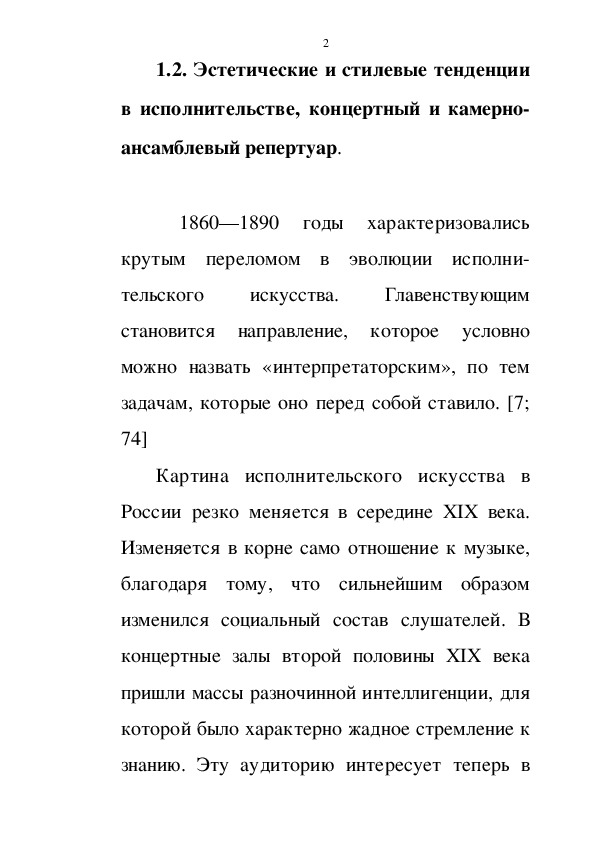 2

1.2. Эстетические и стилевые тенденции в исполнительстве, концертный и камерно-ансамблевый репертуар.

1860—1890 годы характеризовались крутым переломом в эволюции исполнительского искусства. Главенствующим становится направление, которое условно можно назвать «интерпретаторским», по тем задачам, которые оно перед собой ставило. [7; 74]

Картина исполнительского искусства в России резко меняется в середине XIX века. Изменяется в корне само отношение к музыке, благодаря тому, что сильнейшим образом изменился социальный состав слушателей. В концертные залы второй половины XIX века пришли массы разночинной интеллигенции, для которой было характерно жадное стремление к знанию. Эту аудиторию интересует теперь в